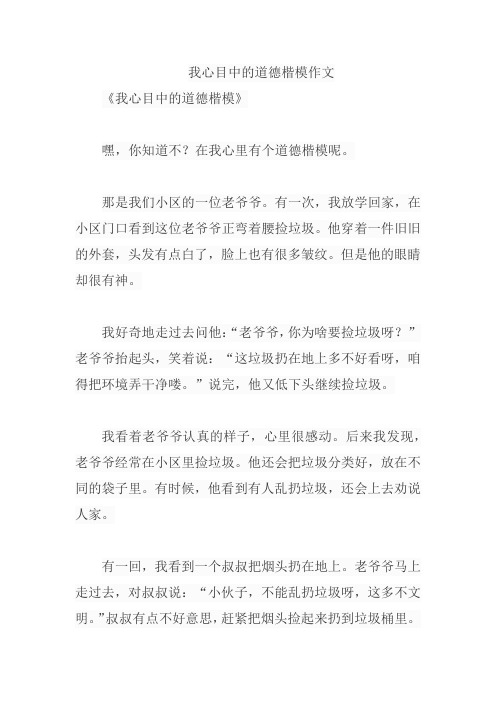 我心目中的道德楷模作文

《我心目中的道德楷模》

嘿，你知道不？在我心里有个道德楷模呢。

那是我们小区的一位老爷爷。有一次，我放学回家，在小区门口看到这位老爷爷正弯着腰捡垃圾。他穿着一件旧旧的外套，头发有点白了，脸上也有很多皱纹。但是他的眼睛却很有神。

我好奇地走过去问他：“老爷爷，你为啥要捡垃圾呀？”老爷爷抬起头，笑着说：“这垃圾扔在地上多不好看呀，咱得把环境弄干净喽。”说完，他又低下头继续捡垃圾。

我看着老爷爷认真的样子，心里很感动。后来我发现，老爷爷经常在小区里捡垃圾。他还会把垃圾分类好，放在不同的袋子里。有时候，他看到有人乱扔垃圾，还会上去劝说人家。

有一回，我看到一个叔叔把烟头扔在地上。老爷爷马上走过去，对叔叔说：“小伙子，不能乱扔垃圾呀，这多不文明。”叔叔有点不好意思，赶紧把烟头捡起来扔到垃圾桶里。